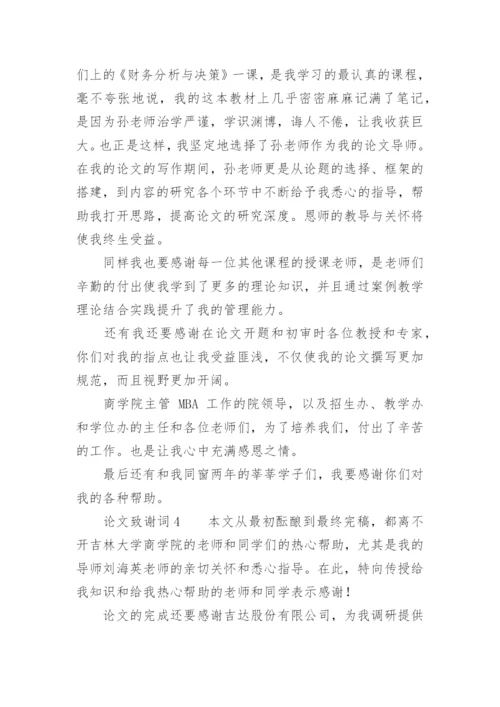 们上的《财务分析与决策》一课，是我学习的最认真的课程，毫不夸张地说，我的这本教材上几乎密密麻麻记满了笔记，是因为孙老师治学严谨，学识渊博，诲人不倦，让我收获巨大。也正是这样，我坚定地选择了孙老师作为我的论文导师。在我的论文的写作期间，孙老师更是从论题的选择、框架的搭建，到内容的研究各个环节中不断给予我悉心的指导，帮助我打开思路，提高论文的研究深度。恩师的教导与关怀将使我终生受益。

同样我也要感谢每一位其他课程的授课老师，是老师们辛勤的付出使我学到了更多的理论知识，并且通过案例教学理论结合实践提升了我的管理能力。

还有我还要感谢在论文开题和初审时各位教授和专家，你们对我的指点也让我受益匪浅，不仅使我的论文撰写更加规范，而且视野更加开阔。

商学院主管 MBA 工作的院领导，以及招生办、教学办和学位办的主任和各位老师们，为了培养我们，付出了辛苦的工作。也是让我心中充满感恩之情。

最后还有和我同窗两年的莘莘学子们，我要感谢你们对我的各种帮助。

论文致谢词4　　本文从最初酝酿到最终完稿，都离不开吉林大学商学院的老师和同学们的热心帮助，尤其是我的导师刘海英老师的亲切关怀和悉心指导。在此，特向传授给我知识和给我热心帮助的老师和同学表示感谢！

论文的完成还要感谢吉达股份有限公司，为我调研提供